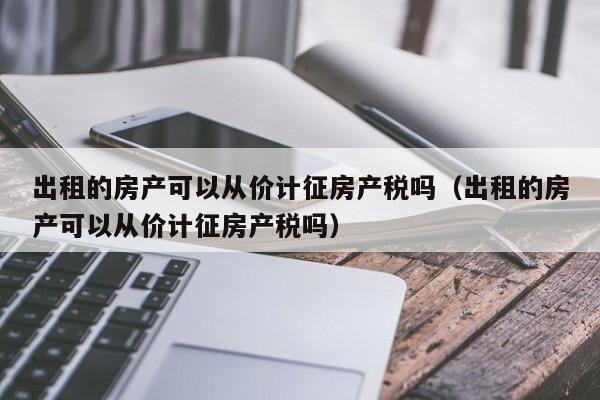 出租的房产可以从价计征房产税吗（出租的房产可以从价计征房产税吗）